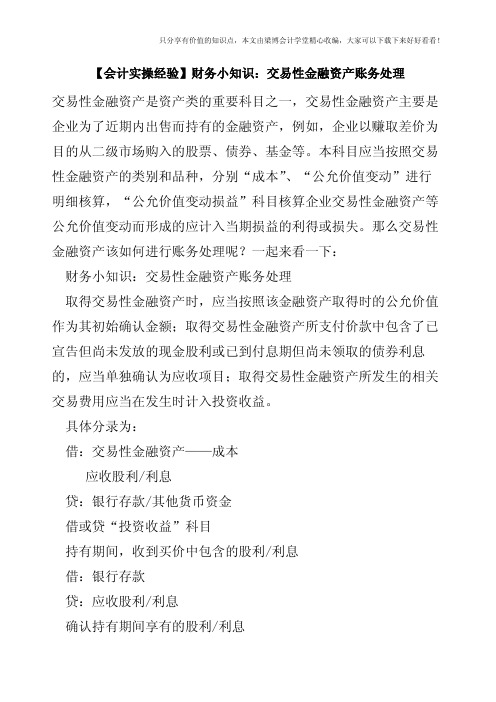 只分享有价值的知识点，本文由梁博会计学堂精心收编，大家可以下载下来好好看看！

【会计实操经验】财务小知识：交易性金融资产账务处理

交易性金融资产是资产类的重要科目之一，交易性金融资产主要是企业为了近期内出售而持有的金融资产，例如，企业以赚取差价为目的从二级市场购入的股票、债券、基金等。本科目应当按照交易性金融资产的类别和品种，分别“成本”、“公允价值变动”进行明细核算，“公允价值变动损益”科目核算企业交易性金融资产等公允价值变动而形成的应计入当期损益的利得或损失。那么交易性金融资产该如何进行账务处理呢？一起来看一下：

财务小知识：交易性金融资产账务处理

取得交易性金融资产时，应当按照该金融资产取得时的公允价值作为其初始确认金额；取得交易性金融资产所支付价款中包含了已宣告但尚未发放的现金股利或已到付息期但尚未领取的债券利息的，应当单独确认为应收项目；取得交易性金融资产所发生的相关交易费用应当在发生时计入投资收益。

具体分录为：

借：交易性金融资产——成本

应收股利/利息

贷：银行存款/其他货币资金

借或贷“投资收益”科目

持有期间，收到买价中包含的股利/利息

借：银行存款

贷：应收股利/利息

确认持有期间享有的股利/利息